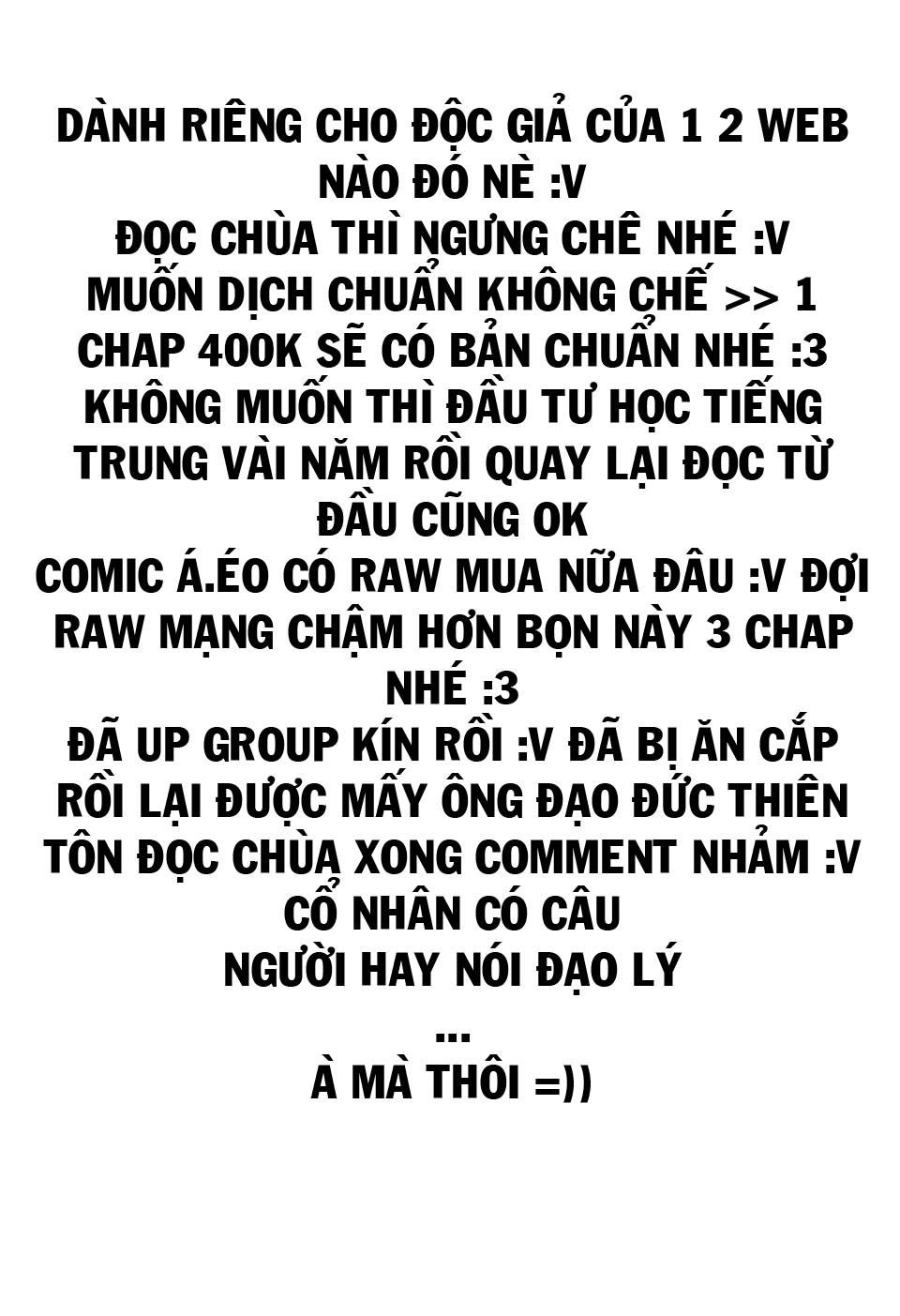 DÀNH RIÊNG CHO ĐỘC GIẢ CỦA 1 2 WEB NÀO ĐÓ NÈ :V
ĐỌC CHÙA THÌ NGƯNG CHÊ NHÉ :V
MUỐN DỊCH CHUẨN KHÔNG CHẾ >> 1 CHAP 400K SẼ CÓ BẢN CHUẨN NHÉ :3
KHÔNG MUỐN THÌ ĐẦU TƯ HỌC TIẾNG TRUNG VÀI NĂM RỒI QUAY LẠI ĐỌC TỪ ĐẦU CŨNG OK
COMIC Á.ÉO CÓ RAW MUA NỮA ĐÂU :V ĐỢI RAW MẠNG CHẬM HƠN BỌN NÀY 3 CHAP NHÉ :3
ĐÃ UP GROUP KÍN RỒI :V ĐÃ BỊ ĂN CẮP RỒI LẠI ĐƯỢC MẤY ÔNG ĐẠO ĐỨC THIÊN TÔN ĐỌC CHÙA XONG COMMENT NHẢM :V
CỔ NHÂN CÓ CÂU
NGƯỜI HAY NÓI ĐẠO LÝ
...
À MÀ THÔI =))